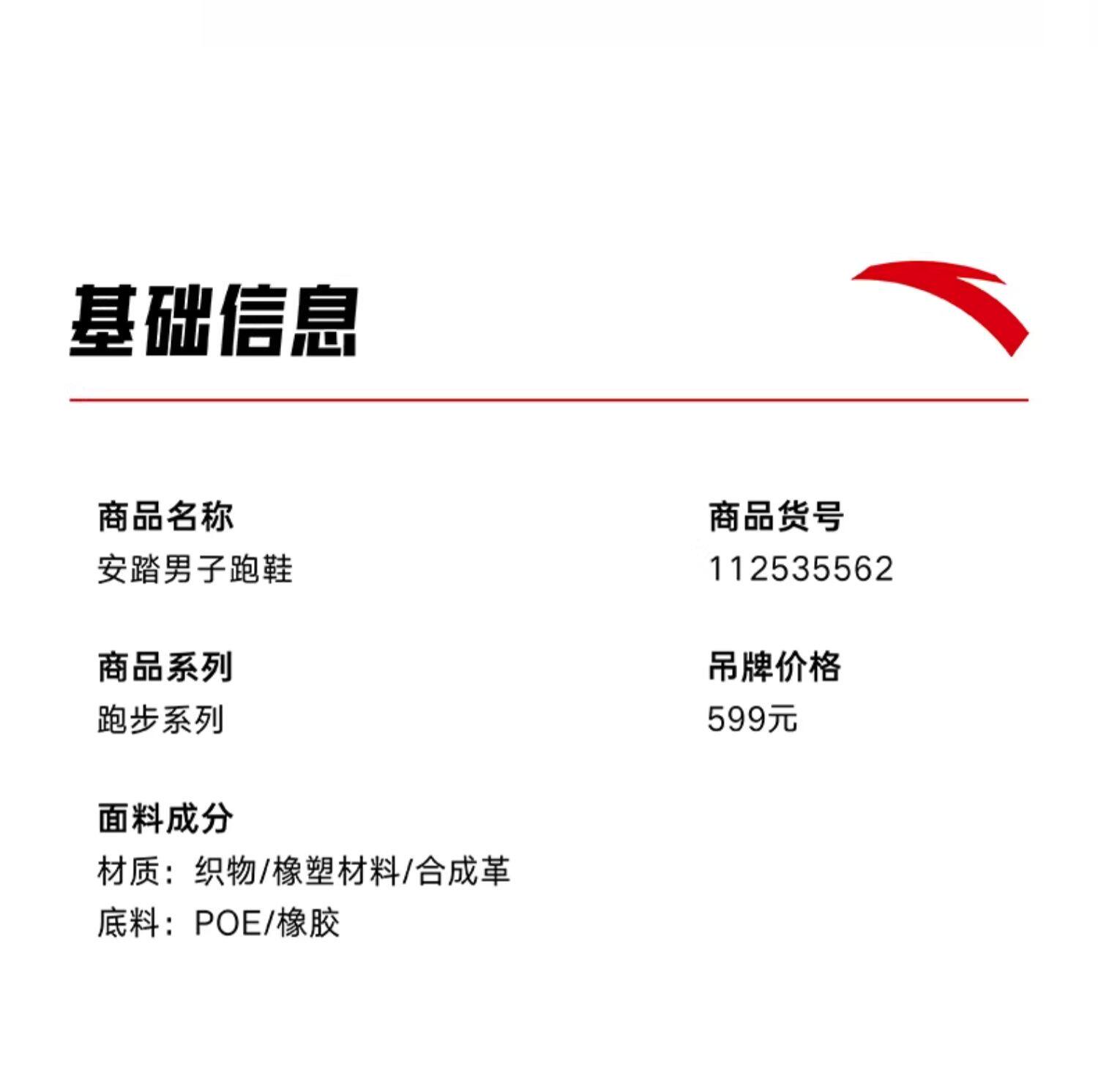 基础信息

商品名称
安踏男子跑鞋

商品系列
跑步系列

面料成分
材质：织物/橡塑材料/合成革
底料：POE/橡胶

商品货号
112535562

吊牌价格
599元